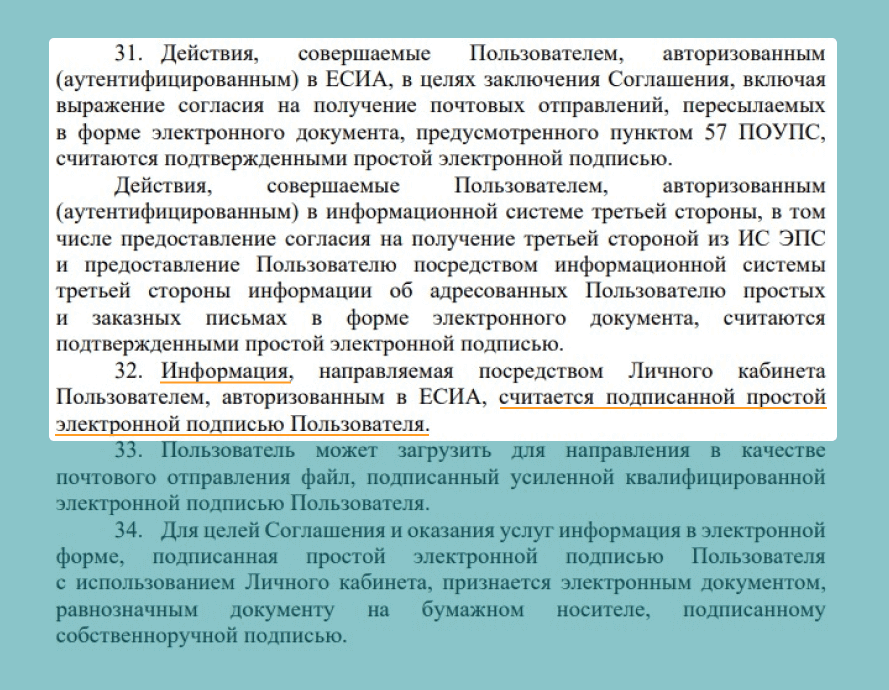 31. Действия, совершаемые Пользователем, авторизованным (аутентифицированным) в ЕСИА, в целях заключения Соглашения, включая выражение согласия на получение почтовых отправлений, пересылаемых в форме электронного документа, предусмотренного пунктом 57 ПОУПС, считаются подтвержденными простой электронной подписью.

Действия, совершаемые Пользователем, авторизованным (аутентифицированным) в информационной системе третьей стороны, в том числе предоставление согласия на получение третьей стороной из ИС ЭПС и предоставление Пользователю посредством информационной системы третьей стороны информации об адресованных Пользователю простых и заказных письмах в форме электронного документа, считаются подтвержденными простой электронной подписью.

32. Информация, направляемая посредством Личного кабинета Пользователем, авторизованным в ЕСИА, считается подписанной простой электронной подписью Пользователя.

33. Пользователь может загрузить для направления в качестве почтового отправления файл, подписанный усиленной квалифицированной электронной подписью Пользователя.

34. Для целей Соглашения и оказания услуг информация в электронной форме, подписанная простой электронной подписью Пользователя с использованием Личного кабинета, признается электронным документом, равнозначным документу на бумажном носителе, подписанному собственноручной подписью.